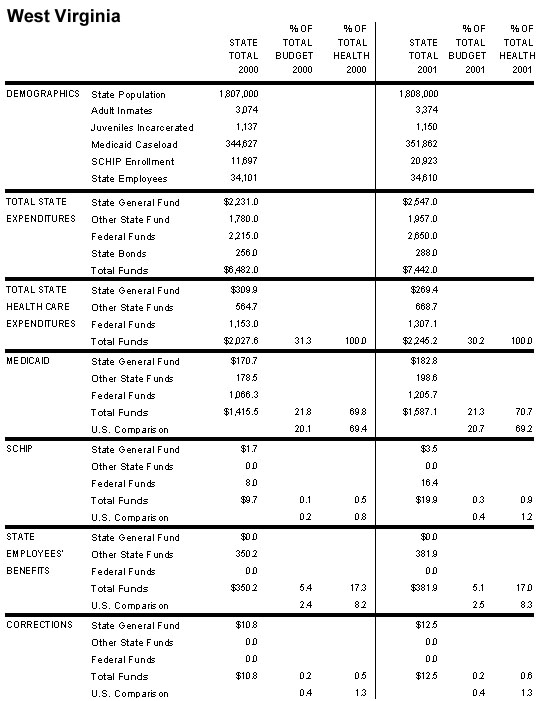 West Virginia

| | | STATE TOTAL 2000 | % OF TOTAL BUDGET 2000 | % OF TOTAL HEALTH 2000 | STATE TOTAL 2001 | % OF TOTAL BUDGET 2001 | % OF TOTAL HEALTH 2001 |
|---|---|---|---|---|---|---|---|
| DEMOGRAPHICS | State Population | 1,807,000 | | | 1,808,000 | | |
| | Adult Inmates | 3,074 | | | 3,374 | | |
| | Juveniles Incarcerated | 1,137 | | | 1,150 | | |
| | Medicaid Caseload | 344,627 | | | 351,862 | | |
| | SCHIP Enrollment | 11,697 | | | 20,923 | | |
| | State Employees | 34,101 | | | 34,610 | | |
| TOTAL STATE EXPENDITURES | State General Fund | $2,231.0 | | | $2,547.0 | | |
| | Other State Fund | 1,780.0 | | | 1,957.0 | | |
| | Federal Funds | 2,215.0 | | | 2,650.0 | | |
| | State Bonds | 256.0 | | | 288.0 | | |
| | Total Funds | $6,482.0 | | | $7,442.0 | | |
| TOTAL STATE HEALTH CARE EXPENDITURES | State General Fund | $309.9 | | | $269.4 | | |
| | Other State Funds | 564.7 | | | 668.7 | | |
| | Federal Funds | 1,153.0 | | | 1,307.1 | | |
| | Total Funds | $2,027.6 | 31.3 | 100.0 | $2,245.2 | 30.2 | 100.0 |
| MEDICAID | State General Fund | $170.7 | | | $182.8 | | |
| | Other State Funds | 178.5 | | | 198.6 | | |
| | Federal Funds | 1,066.3 | | | 1,205.7 | | |
| | Total Funds | $1,415.5 | 21.8 | 69.8 | $1,587.1 | 21.3 | 70.7 |
| | U.S. Comparison | | 20.1 | 69.4 | | 20.7 | 69.2 |
| SCHIP | State General Fund | $1.7 | | | $3.5 | | |
| | Other State Funds | 0.0 | | | 0.0 | | |
| | Federal Funds | 8.0 | | | 16.4 | | |
| | Total Funds | $9.7 | 0.1 | 0.5 | $19.9 | 0.3 | 0.9 |
| | U.S. Comparison | | 0.2 | 0.8 | | 0.4 | 1.2 |
| STATE EMPLOYEES' BENEFITS | State General Fund | $0.0 | | | $0.0 | | |
| | Other State Funds | 350.2 | | | 381.9 | | |
| | Federal Funds | 0.0 | | | 0.0 | | |
| | Total Funds | $350.2 | 5.4 | 17.3 | $381.9 | 5.1 | 17.0 |
| | U.S. Comparison | | 2.4 | 8.2 | | 2.5 | 8.3 |
| CORRECTIONS | State General Fund | $10.8 | | | $12.5 | | |
| | Other State Funds | 0.0 | | | 0.0 | | |
| | Federal Funds | 0.0 | | | 0.0 | | |
| | Total Funds | $10.8 | 0.2 | 0.5 | $12.5 | 0.2 | 0.6 |
| | U.S. Comparison | | 0.4 | 1.3 | | 0.4 | 1.3 |